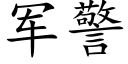 军警